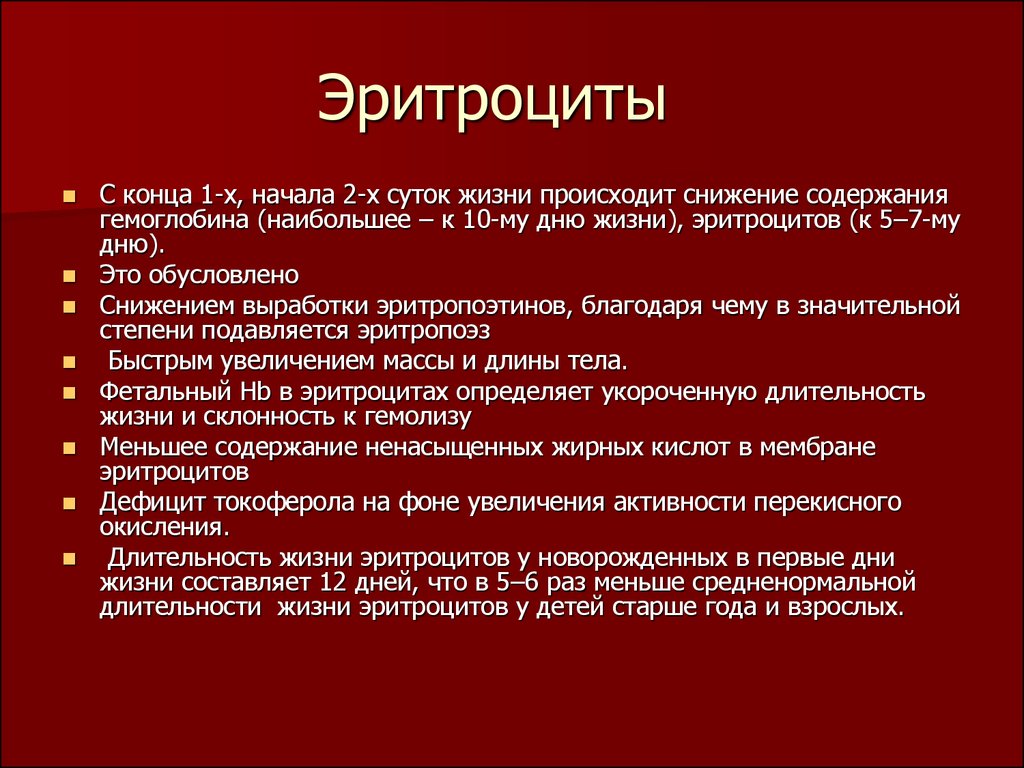 Эритроциты

- С конца 1-х, начала 2-х суток жизни происходит снижение содержания гемоглобина (наибольшее – к 10-му дню жизни), эритроцитов (к 5–7-му дню).
- Это обусловлено
- Снижением выработки эритропоэтинов, благодаря чему в значительной степени подавляется эритропоэз
- Быстрым увеличением массы и длины тела.
- Фетальный Hb в эритроцитах определяет укороченную длительность жизни и склонность к гемолизу
- Меньшее содержание ненасыщенных жирных кислот в мембране эритроцитов
- Дефицит токоферола на фоне увеличения активности перекисного окисления.
- Длительность жизни эритроцитов у новорожденных в первые дни жизни составляет 12 дней, что в 5–6 раз меньше средненормальной длительности жизни эритроцитов у детей старше года и взрослых.